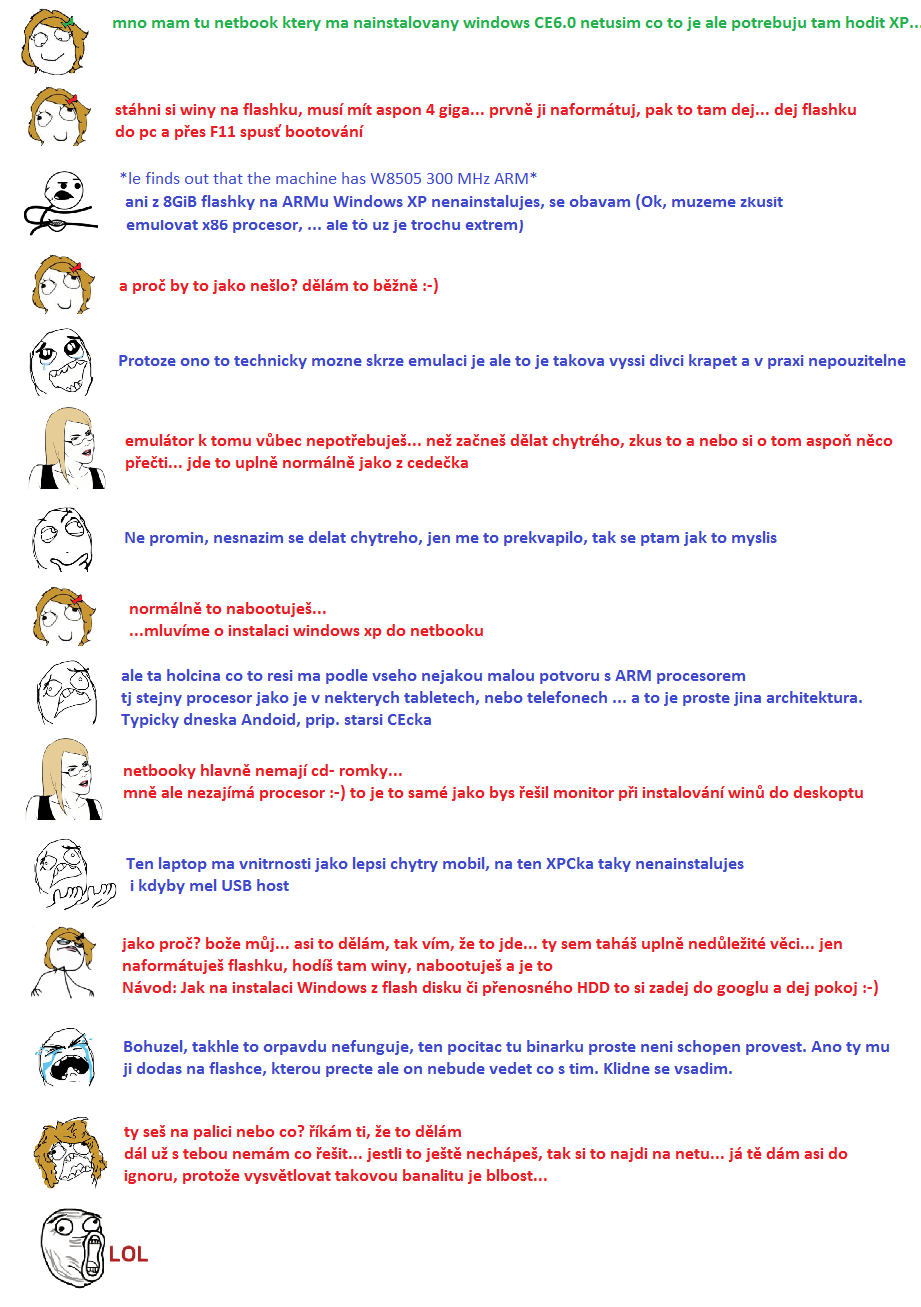 mno mam tu netbook ktery ma nainstalovany windows CE6.0 netusim co to je ale potrebuju tam hodit XP...

stáhni si winy na flashku, musí mít aspon 4 giga... prvně ji naformátuj, pak to tam dej... dej flashku do pc a přes F11 spusť bootování

*le finds out that the machine has W8505 300 MHz ARM*
ani z 8GiB flashky na ARMu Windows XP nenainstalujes, se obavam (Ok, muzeme zkusit emulovat x86 procesor, ... ale to uz je trochu extrem)

a proč by to jako nešlo? dělám to běžně :-)

Protoze ono to technicky mozne skrze emulaci je ale to je takova vyssi divci krapet a v praxi nepouzitelne

emulátor k tomu vůbec nepotřebuješ... než začneš dělat chytrého, zkus to a nebo si o tom aspoň něco přečti... jde to uplně normálně jako z cedečka

Ne promin, nesnazim se delat chytreho, jen me to prekvapilo, tak se ptam jak to myslis

normálně to nabootuješ...
...mluvíme o instalaci windows xp do netbooku

ale ta holcina co to resi ma podle vseho nejakou malou potvoru s ARM procesorem
tj stejny procesor jako je v nekterych tabletech, nebo telefonech ... a to je proste jina architektura.
Typicky dneska Andoid, prip. starsi CEcka

netbooky hlavně nemají cd- romky...
mně ale nezajímá procesor :-) to je to samé jako bys řešil monitor při instalování winů do deskoptu

Ten laptop ma vnitrnosti jako lepsi chytry mobil, na ten XPCka taky nenainstalujes
i kdyby mel USB host

jako proč? bože můj... asi to dělám, tak vím, že to jde... ty sem taháš uplně nedůležité věci... jen naformátuješ flashku, hodíš tam winy, nabootuješ a je to
Návod: Jak na instalaci Windows z flash disku či přenosného HDD to si zadej do googlu a dej pokoj :-)

Bohuzel, takhle to orpavdu nefunguje, ten pocitac tu binarku proste neni schopen provest. Ano ty mu ji dodas na flashce, kterou precte ale on nebude vedet co s tim. Klidne se vsadim.

ty seš na palici nebo co? říkám ti, že to dělám
dál už s tebou nemám co řešit... jestli to ještě nechápeš, tak si to najdi na netu... já tě dám asi do ignoru, protože vysvětlovat takovou banalitu je blbost...

LOL